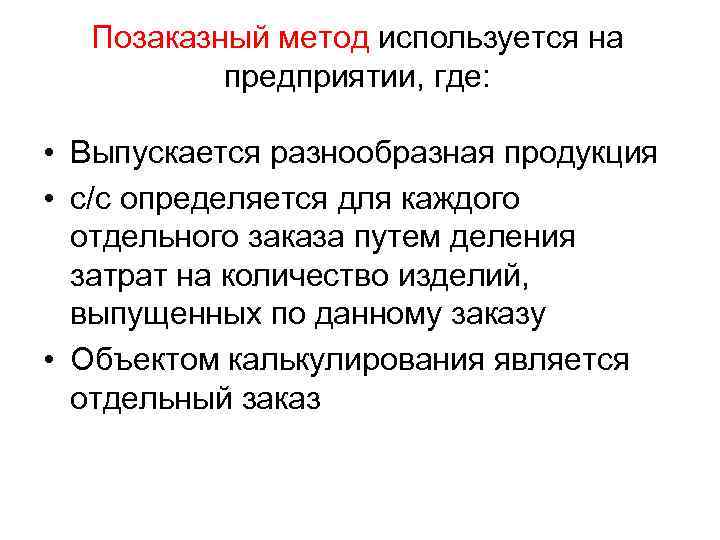 Позаказный метод используется на предприятии, где:

• Выпускается разнообразная продукция
• с/с определяется для каждого отдельного заказа путем деления затрат на количество изделий, выпущенных по данному заказу
• Объектом калькулирования является отдельный заказ